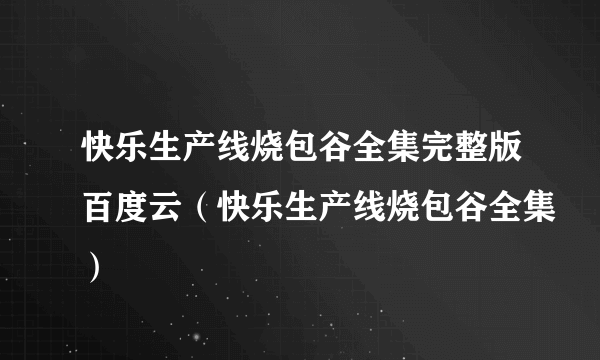 快乐生产线烧包谷全集完整版百度云（快乐生产线烧包谷全集）